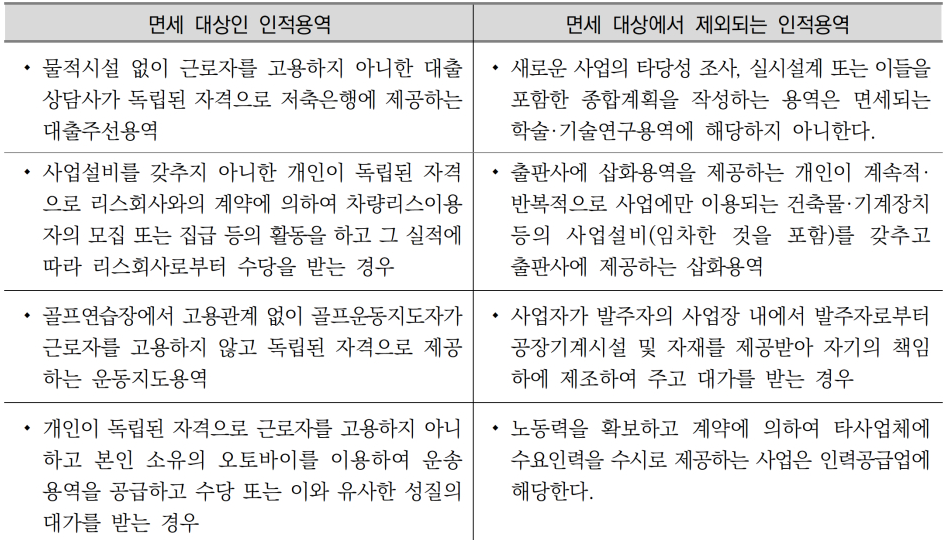 | 면세 대상인 인적용역 | 면세 대상에서 제외되는 인적용역 |
|---|---|
| • 물적시설 없이 근로자를 고용하지 아니한 대출 상담사가 독립된 자격으로 저축은행에 제공하는 대출주선용역 | • 새로운 사업의 타당성 조사, 실시설계 또는 이들을 포함한 종합계획을 작성하는 용역은 면세되는 학술·기술연구용역에 해당하지 아니한다. |
| • 사업설비를 갖추지 아니한 개인이 독립된 자격으로 리스회사와의 계약에 의하여 차량리스이용자의 모집 또는 집급 등의 활동을 하고 그 실적에 따라 리스회사로부터 수당을 받는 경우 | • 출판사에 삽화용역을 제공하는 개인이 계속적·반복적으로 사업에만 이용되는 건축물·기계장치 등의 사업설비(임차한 것을 포함)를 갖추고 출판사에 제공하는 삽화용역 |
| • 골프연습장에서 고용관계 없이 골프운동지도자가 근로자를 고용하지 않고 독립된 자격으로 제공하는 운동지도용역 | • 사업자가 발주자의 사업장 내에서 발주자로부터 공장기계시설 및 자재를 제공받아 자기의 책임하에 제조하여 주고 대가를 받는 경우 |
| • 개인이 독립된 자격으로 근로자를 고용하지 아니하고 본인 소유의 오토바이를 이용하여 운송용역을 공급하고 수당 또는 이와 유사한 성질의 대가를 받는 경우 | • 노동력을 확보하고 계약에 의하여 타사업체에 수요인력을 수시로 제공하는 사업은 인력공급업에 해당한다. |